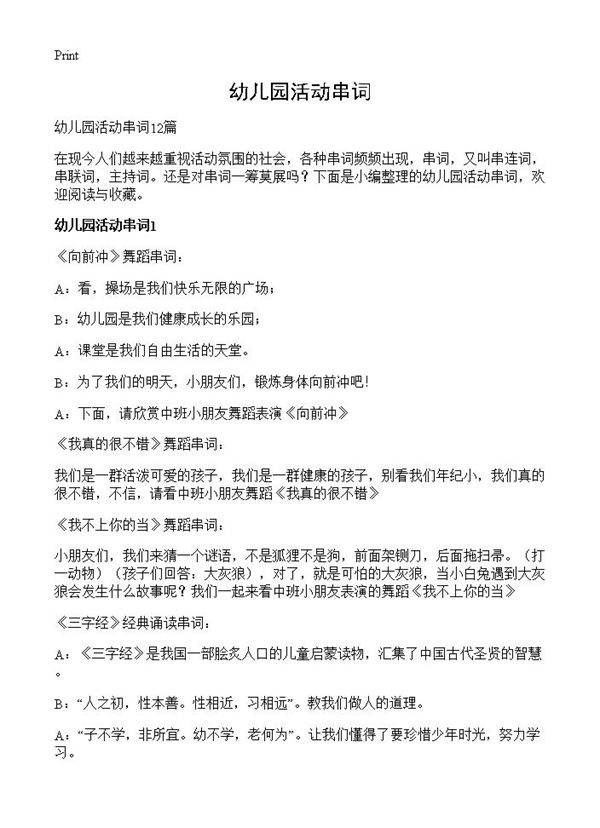 Print

幼儿园活动串词

幼儿园活动串词12篇

在现今人们越来越重视活动氛围的社会，各种串词频频出现，串词，又叫串连词，串联词，主持词。还是对串词一筹莫展吗？下面是小编整理的幼儿园活动串词，欢迎阅读与收藏。

幼儿园活动串词1

《向前冲》舞蹈串词：

A：看，操场是我们快乐无限的广场；

B：幼儿园是我们健康成长的乐园；

A：课堂是我们自由生活的天堂。

B：为了我们的明天，小朋友们，锻炼身体向前冲吧！

A：下面，请欣赏中班小朋友舞蹈表演《向前冲》

《我真的很不错》舞蹈串词：

我们是一群活泼可爱的孩子，我们是一群健康的孩子，别看我们年纪小，我们真的很不错，不信，请看中班小朋友舞蹈《我真的很不错》

《我不上你的当》舞蹈串词：

小朋友们，我们来猜一个谜语，不是狐狸不是狗，前面架铡刀，后面拖扫帚。（打一动物）（孩子们回答：大灰狼），对了，就是可怕的大灰狼，当小白兔遇到大灰狼会发生什么故事呢？我们一起来看中班小朋友表演的舞蹈《我不上你的当》

《三字经》经典诵读串词：

A：《三字经》是我国一部脍炙人口的儿童启蒙读物，汇集了中国古代圣贤的智慧。

B：“人之初，性本善。性相近，习相远”。教我们做人的道理。

A：“子不学，非所宜。幼不学，老何为”。让我们懂得了要珍惜少年时光，努力学习。